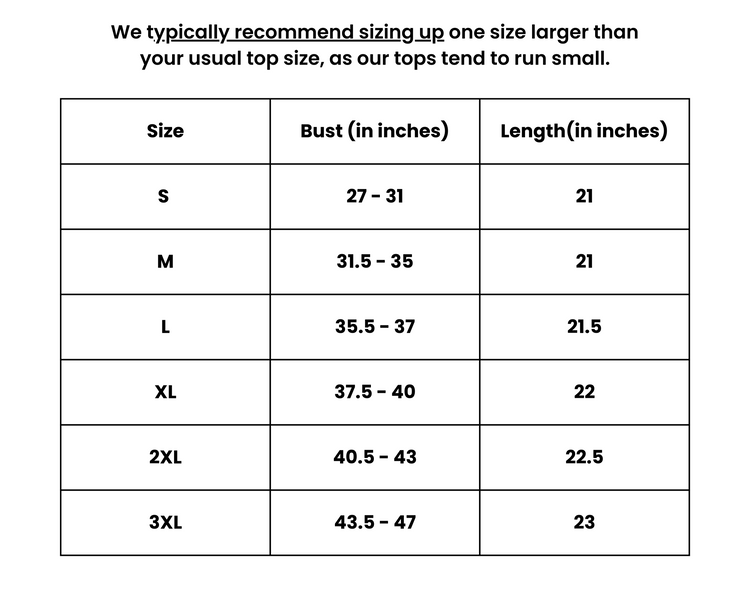 We typically recommend sizing up one size larger than your usual top size, as our tops tend to run small.

| Size | Bust (in inches) | Length(in inches) |
|---|---|---|
| S | 27 - 31 | 21 |
| M | 31.5 - 35 | 21 |
| L | 35.5 - 37 | 21.5 |
| XL | 37.5 - 40 | 22 |
| 2XL | 40.5 - 43 | 22.5 |
| 3XL | 43.5 - 47 | 23 |